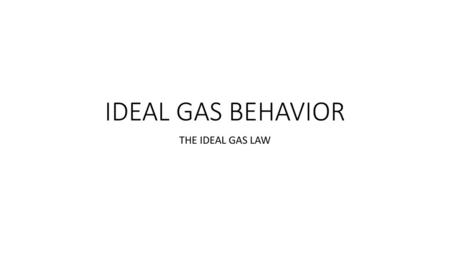 IDEAL GAS BEHAVIOR

THE IDEAL GAS LAW